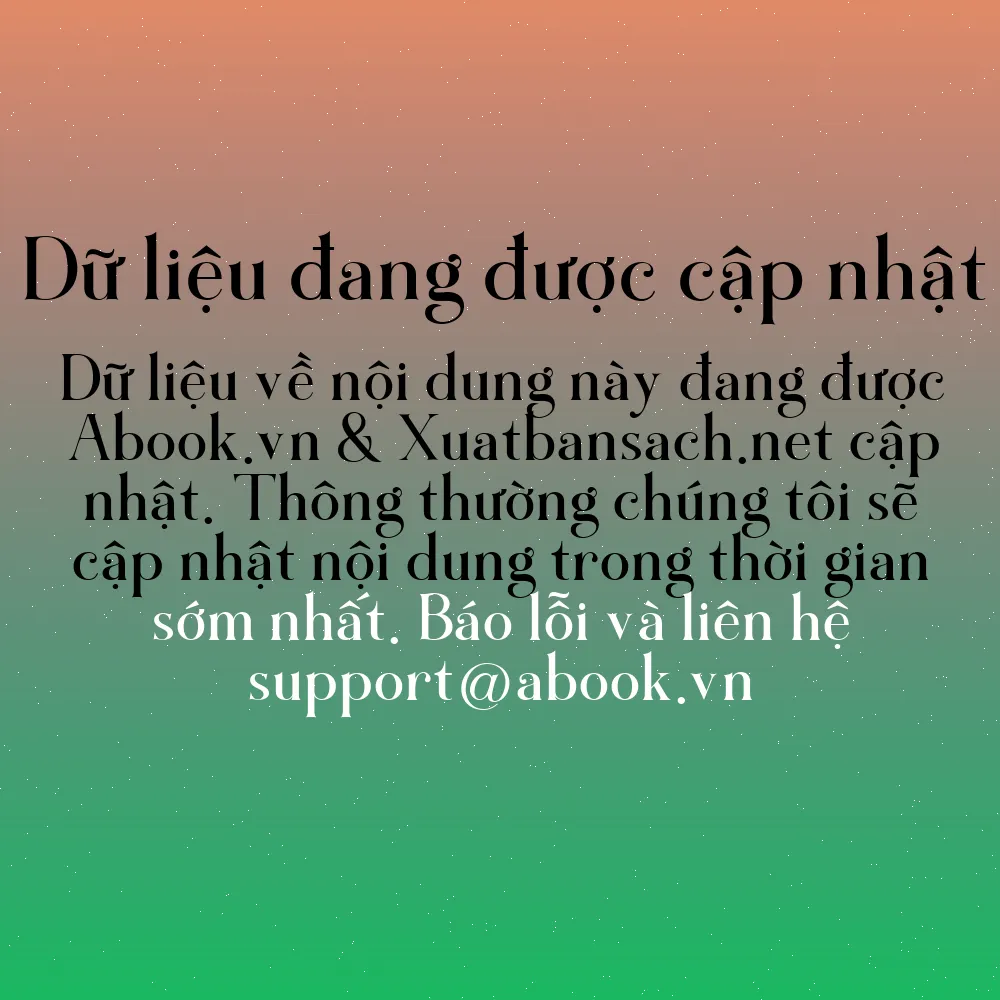 Dữ liệu đang được cập nhật

Dữ liệu về nội dung này đang được Abook.vn & Xuatbansach.net cập nhật. Thông thường chúng tôi sẽ cập nhật nội dung trong thời gian sớm nhất. Báo lỗi và liên hệ support@abook.vn